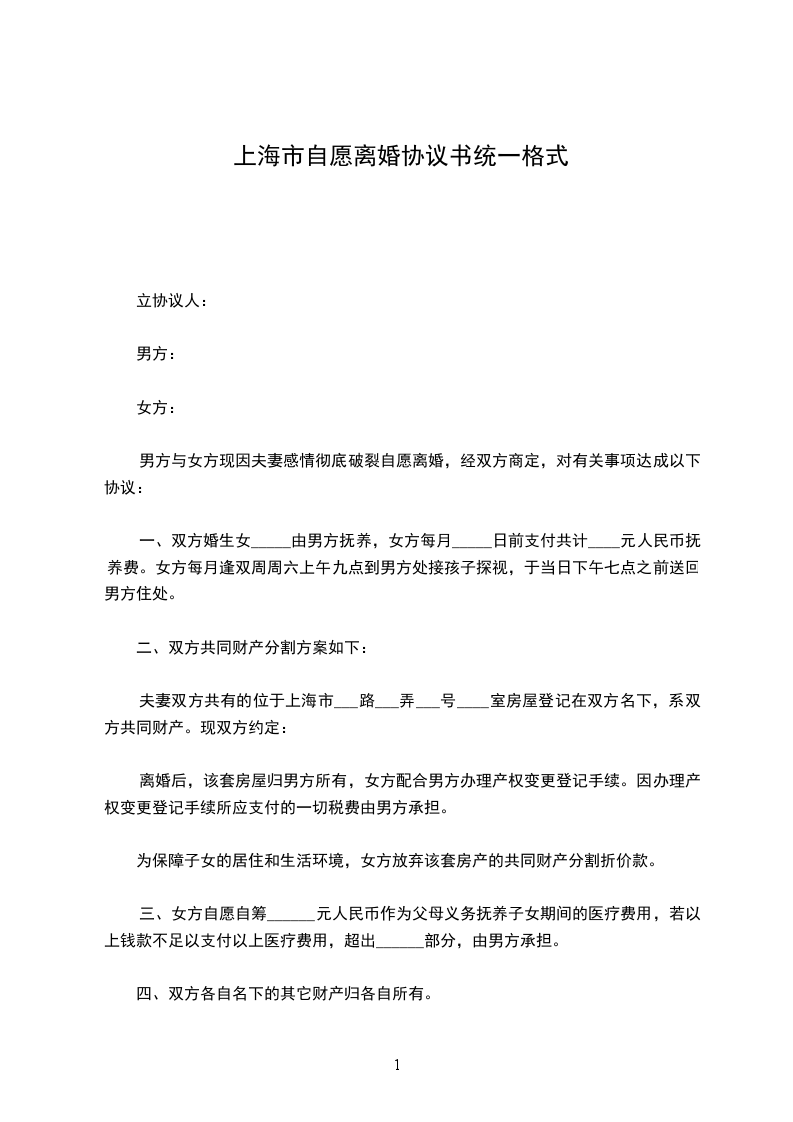 上海市自愿离婚协议书统一格式

立协议人：

男方：

女方：

男方与女方现因夫妻感情彻底破裂自愿离婚，经双方商定，对有关事项达成以下协议：

一、双方婚生女_____由男方抚养，女方每月_____日前支付共计____元人民币抚养费。女方每月逢双周周六上午九点到男方处接孩子探视，于当日下午七点之前送回男方住处。

二、双方共同财产分割方案如下：

夫妻双方共有的位于上海市___路___弄___号____室房屋登记在双方名下，系双方共同财产。现双方约定：

离婚后，该套房屋归男方所有，女方配合男方办理产权变更登记手续。因办理产权变更登记手续所应支付的一切税费由男方承担。

为保障子女的居住和生活环境，女方放弃该套房产的共同财产分割折价款。

三、女方自愿自筹______元人民币作为父母义务抚养子女期间的医疗费用，若以上钱款不足以支付以上医疗费用，超出______部分，由男方承担。

四、双方各自名下的其它财产归各自所有。

1